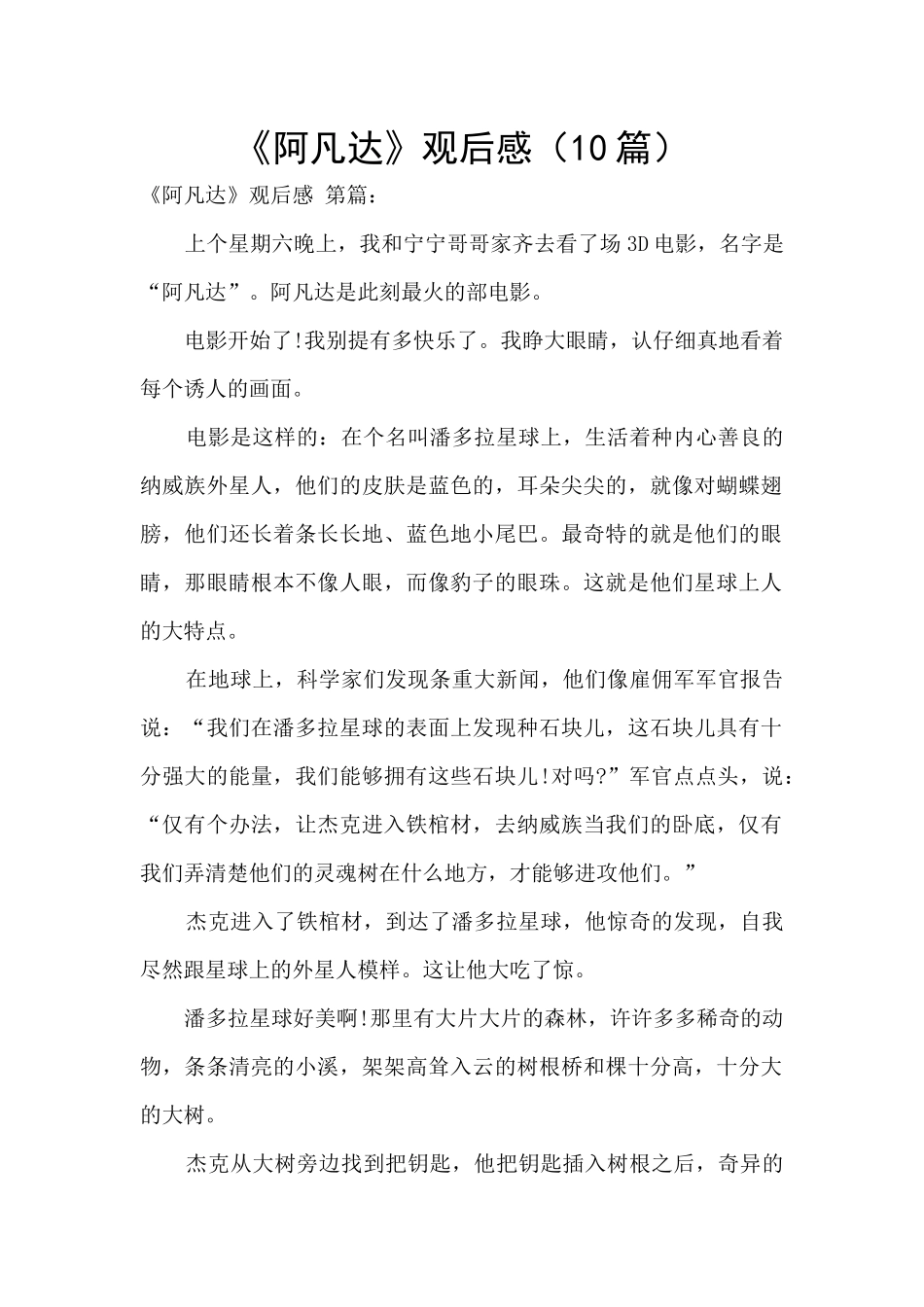 《阿凡达》观后感（10篇）

《阿凡达》观后感 第篇：

上个星期六晚上，我和宁宁哥哥家齐去看了场3D电影，名字是“阿凡达”。阿凡达是此刻最火的部电影。

电影开始了!我别提有多快乐了。我睁大眼睛，认仔细真地看着每个诱人的画面。

电影是这样的：在个名叫潘多拉星球上，生活着种内心善良的纳威族外星人，他们的皮肤是蓝色的，耳朵尖尖的，就像对蝴蝶翅膀，他们还长着条长长地、蓝色地小尾巴。最奇特的就是他们的眼睛，那眼睛根本不像人眼，而像豹子的眼珠。这就是他们星球上人的大特点。

在地球上，科学家们发现条重大新闻，他们像雇佣军军官报告说：“我们在潘多拉星球的表面上发现种石块儿，这石块儿具有十分强大的能量，我们能够拥有这些石块儿!对吗?”军官点点头，说：“仅有个办法，让杰克进入铁棺材，去纳威族当我们的卧底，仅有我们弄清楚他们的灵魂树在什么地方，才能够进攻他们。”

杰克进入了铁棺材，到达了潘多拉星球，他惊奇的发现，自我尽然跟星球上的外星人模样。这让他大吃了惊。

潘多拉星球好美啊!那里有大片大片的森林，许许多多稀奇的动物，条条清亮的小溪，架架高耸入云的树根桥和棵十分高，十分大的大树。

杰克从大树旁边找到把钥匙，他把钥匙插入树根之后，奇异的